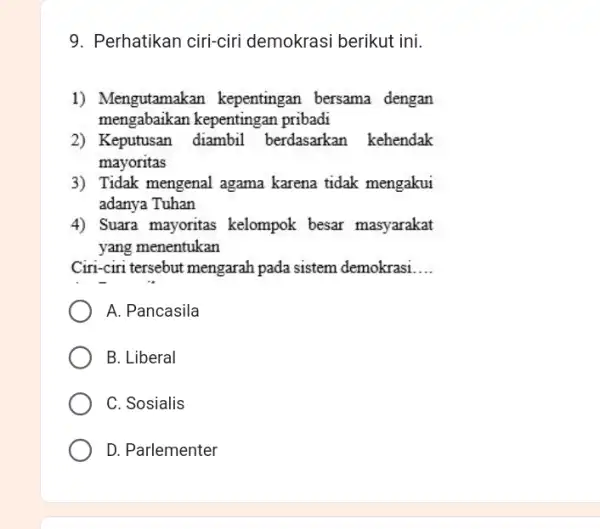 9. Perhatikan ciri-ciri demokrasi berikut ini.

1) Mengutamakan kepentingan bersama dengan mengabaikan kepentingan pribadi
2) Keputusan diambil berdasarkan kehendak mayoritas
3) Tidak mengenal agama karena tidak mengakui adanya Tuhan
4) Suara mayoritas kelompok besar masyarakat yang menentukan
Ciri-ciri tersebut mengarah pada sistem demokrasi….

A. Pancasila

B. Liberal

C. Sosialis

D. Parlementer